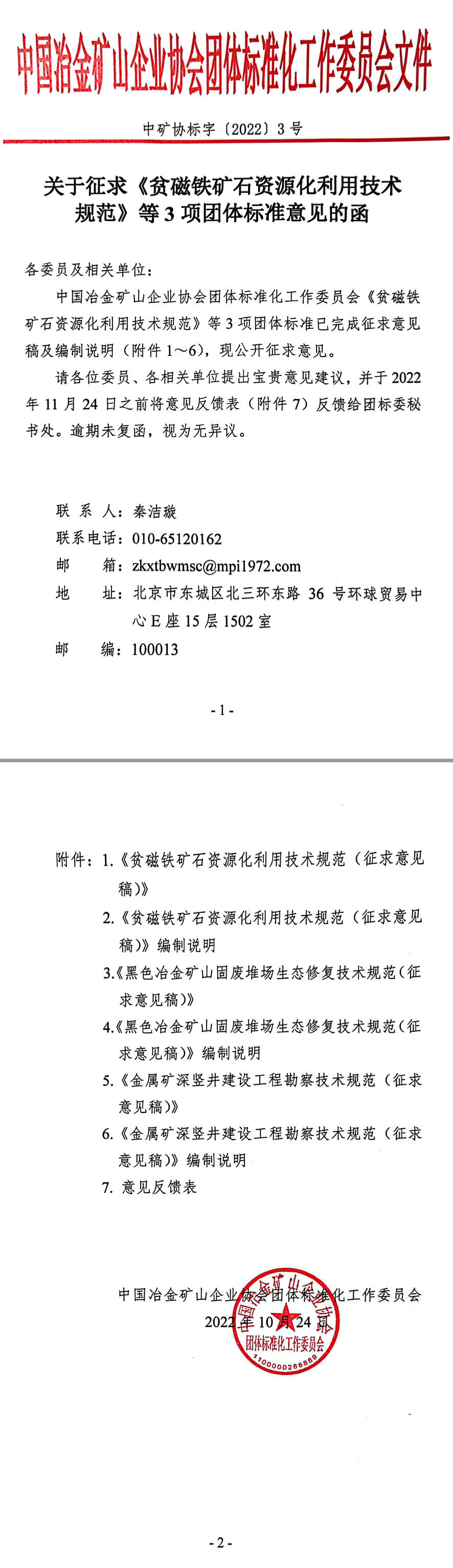 中国冶金矿山企业协会团体标准化工作委员会文件

中矿协标字〔2022〕3 号

关于征求《贫磁铁矿石资源化利用技术规范》等 3 项团体标准意见的函

各委员及相关单位：

中国冶金矿山企业协会团体标准化工作委员会《贫磁铁矿石资源化利用技术规范》等 3 项团体标准已完成征求意见稿及编制说明（附件 1～6），现公开征求意见。

请各位委员、各相关单位提出宝贵意见建议，并于 2022 年 11 月 24 日之前将意见反馈表（附件 7）反馈给团标委秘书处。逾期未复函，视为无异议。

联 系 人：秦洁璇
联系电话：010-65120162
邮 箱：zkxtbwmsc@mpi1972.com
地 址：北京市东城区北三环东路 36 号环球贸易中心 E 座 15 层 1502 室
邮 编：100013

- 1 -

附件：1.《贫磁铁矿石资源化利用技术规范（征求意见稿）》
2.《贫磁铁矿石资源化利用技术规范（征求意见稿）》编制说明
3.《黑色冶金矿山固废堆场生态修复技术规范（征求意见稿）》
4.《黑色冶金矿山固废堆场生态修复技术规范（征求意见稿）》编制说明
5.《金属矿深竖井建设工程勘察技术规范（征求意见稿）》
6.《金属矿深竖井建设工程勘察技术规范（征求意见稿）》编制说明
7. 意见反馈表

中国冶金矿山企业协会团体标准化工作委员会
2022 年 10 月 24 日

中国冶金矿山企业协会 团体标准化工作委员会
1100000286889

- 2 -